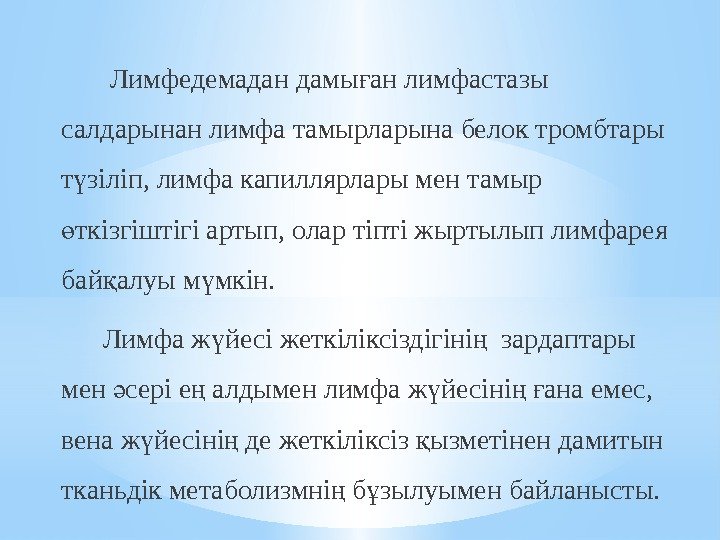 Лимфедемадан дамыған лимфастазы салдарынан лимфа тамырларына белок тромбтары түзіліп, лимфа капиллярлары мен тамыр өткізгіштігі артып, олар тіпті жыртылып лимфарея байқалуы мүмкін.

Лимфа жүйесі жеткіліксіздігінің зардаптары мен әсері ең алдымен лимфа жүйесінің ғана емес, вена жүйесінің де жеткіліксіз қызметінен дамитын тканьдік метаболизмнің бұзылуымен байланысты.